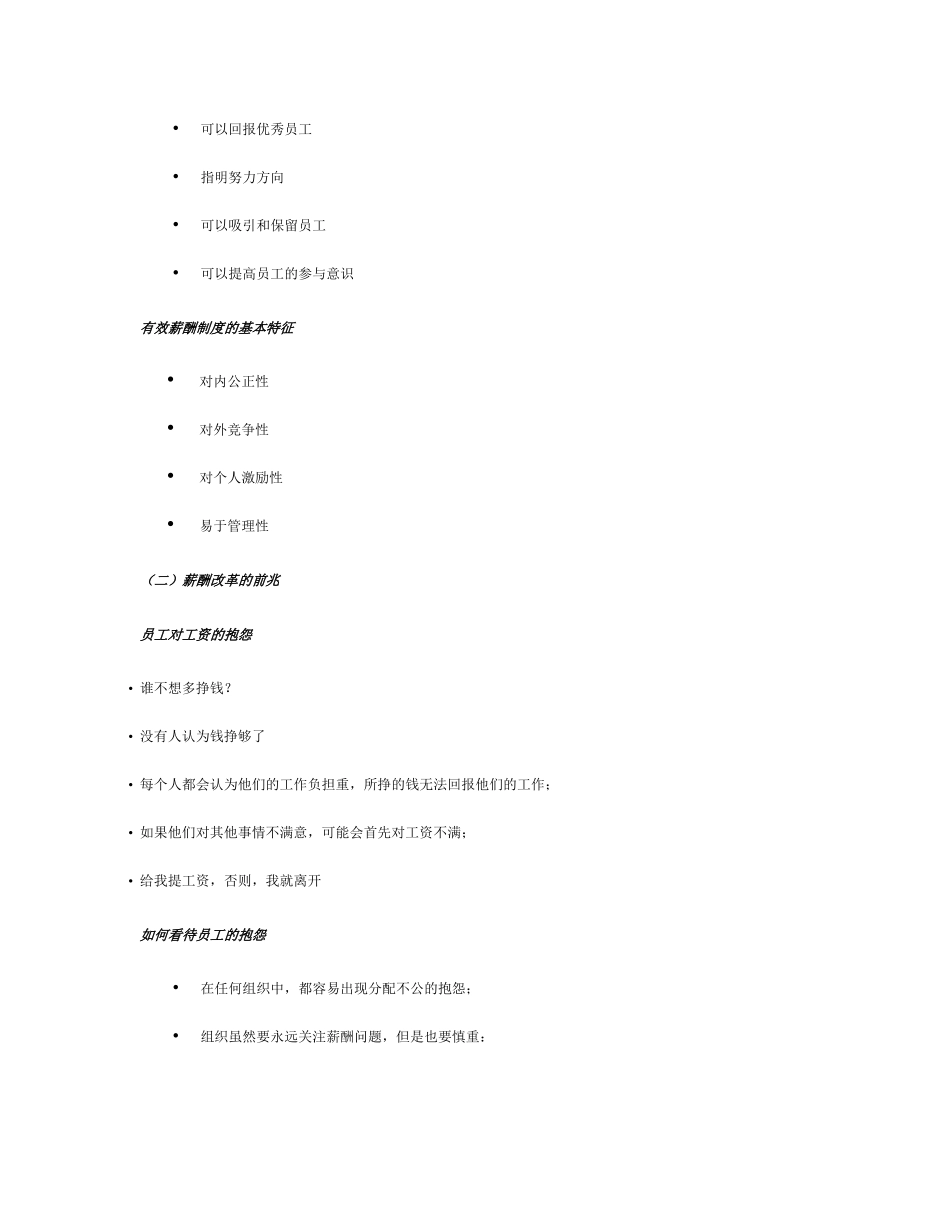 • 可以回报优秀员工

• 指明努力方向

• 可以吸引和保留员工

• 可以提高员工的参与意识

有效薪酬制度的基本特征

• 对内公正性

• 对外竞争性

• 对个人激励性

• 易于管理性

（二）薪酬改革的前兆

员工对工资的抱怨

• 谁不想多挣钱？

• 没有人认为钱挣够了

• 每个人都会认为他们的工作负担重，所挣的钱无法回报他们的工作；

• 如果他们对其他事情不满意，可能会首先对工资不满；

• 给我提工资，否则，我就离开

如何看待员工的抱怨

• 在任何组织中，都容易出现分配不公的抱怨；

• 组织虽然要永远关注薪酬问题，但是也要慎重；